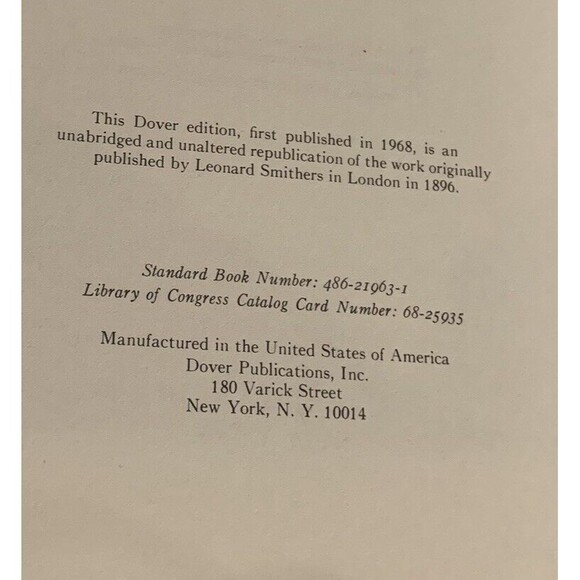 This Dover edition, first published in 1968, is an unabridged and unaltered republication of the work originally published by Leonard Smithers in London in 1896.

Standard Book Number: 486-21963-1
Library of Congress Catalog Card Number: 68-25935

Manufactured in the United States of America
Dover Publications, Inc.
180 Varick Street
New York, N. Y. 10014